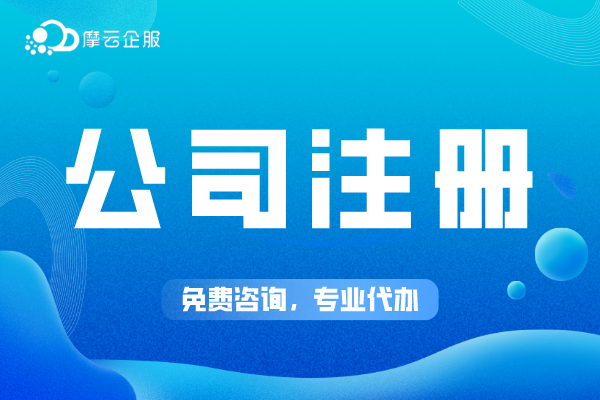 摩云企服

公司注册

免费咨询，专业代办